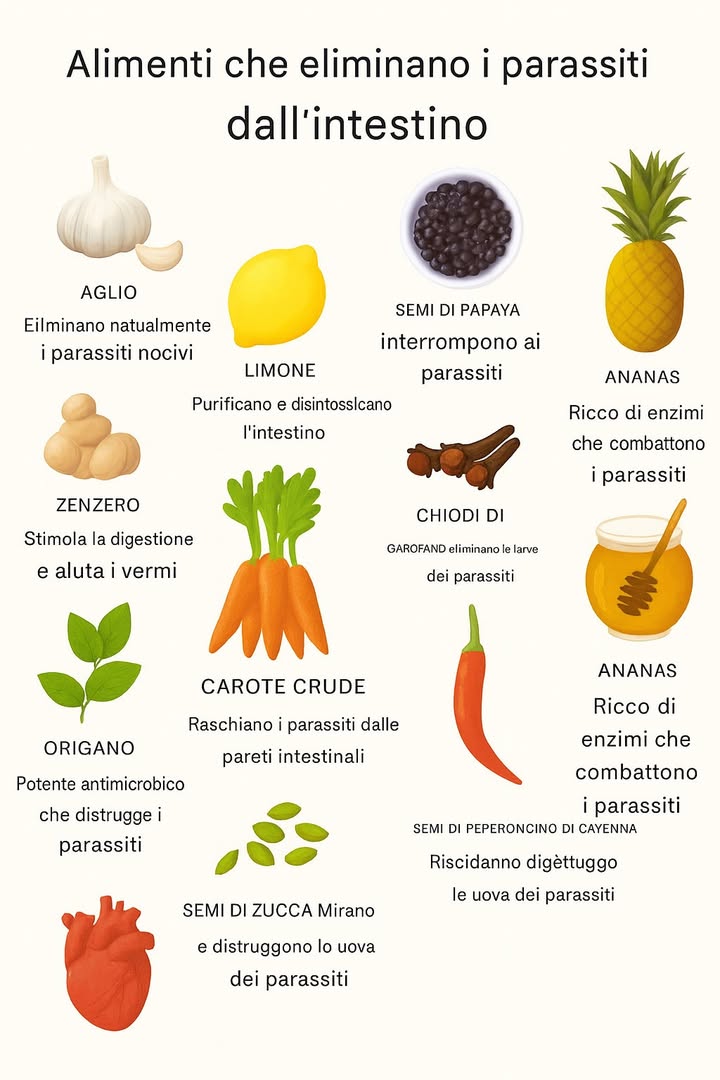 Alimenti che eliminano i parassiti dall'intestino

AGLIO
Eilminano natualmente i parassiti nocivi

LIMONE
Purificano e disintosslcano l'intestino

SEMI DI PAPAYA
interrompono ai parassiti

ANANAS
Ricco di enzimi che combattono i parassiti

ZENZERO
Stimola la digestione e aluta i vermi

CHIODI DI
GAROFAND eliminano le larve dei parassiti

CAROTE CRUDE
Raschiano i parassiti dalle pareti intestinali

ANANAS
Ricco di enzimi che combattono i parassiti

ORIGANO
Potente antimicrobico che distrugge i parassiti

SEMI DI PEPERONCINO DI CAYENNA
Riscidanno digèttuggo le uova dei parassiti

SEMI DI ZUCCA Mirano e distruggono lo uova dei parassiti